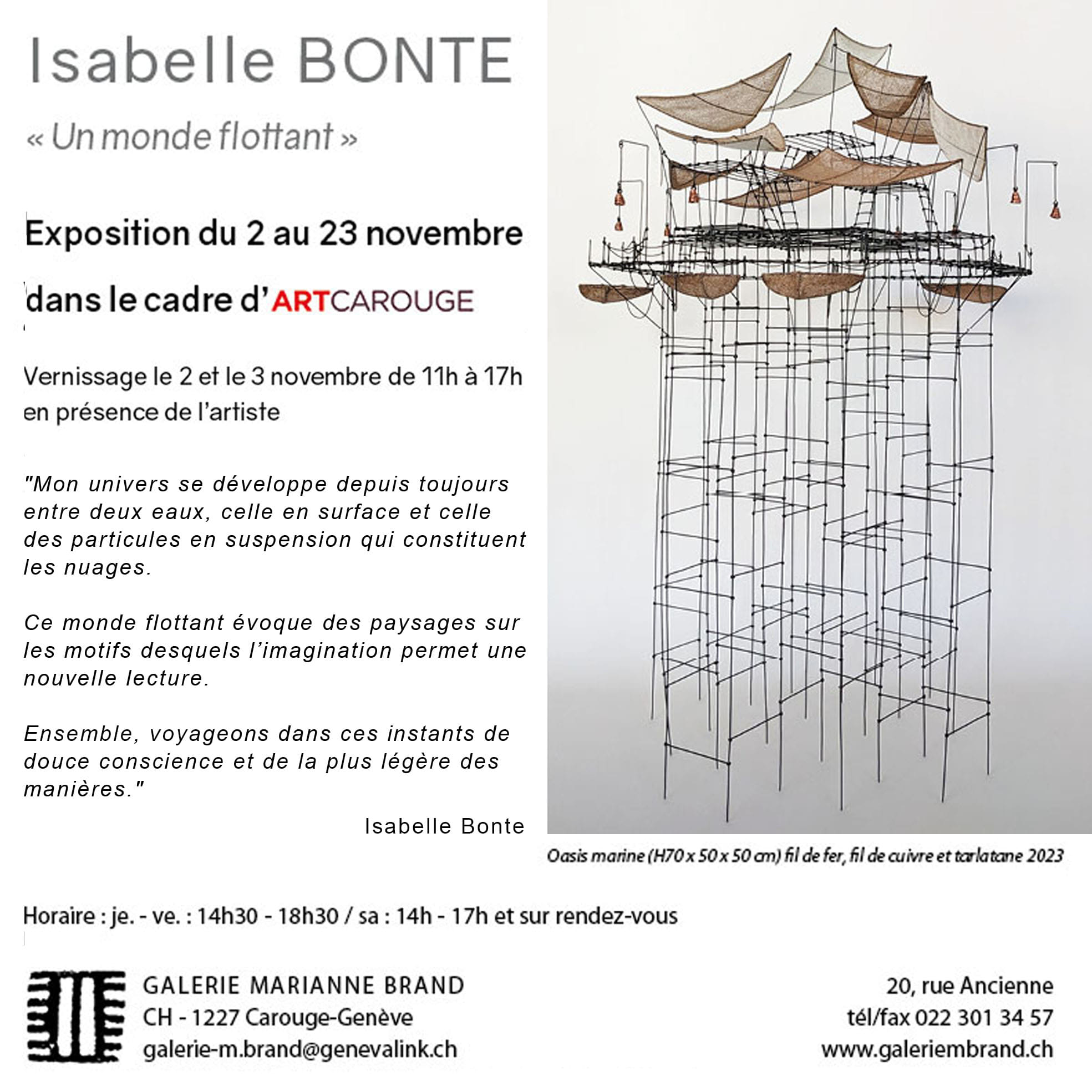 Isabelle BONTE

« Un monde flottant »

Exposition du 2 au 23 novembre

dans le cadre d'ARTCAROUGE

Vernissage le 2 et le 3 novembre de 11h à 17h en présence de l'artiste

"Mon univers se développe depuis toujours entre deux eaux, celle en surface et celle des particules en suspension qui constituent les nuages.

Ce monde flottant évoque des paysages sur les motifs desquels l'imagination permet une nouvelle lecture.

Ensemble, voyageons dans ces instants de douce conscience et de la plus légère des manières."

Isabelle Bonte

Oasis marine (H70 x 50 x 50 cm) fil de fer, fil de cuivre et tarlatane 2023

Horaire : je. - ve. : 14h30 - 18h30 / sa : 14h - 17h et sur rendez-vous

GALERIE MARIANNE BRAND
CH - 1227 Carouge-Genève
galerie-m.brand@genevalink.ch

20, rue Ancienne
tél/fax 022 301 34 57
www.galeriembrand.ch